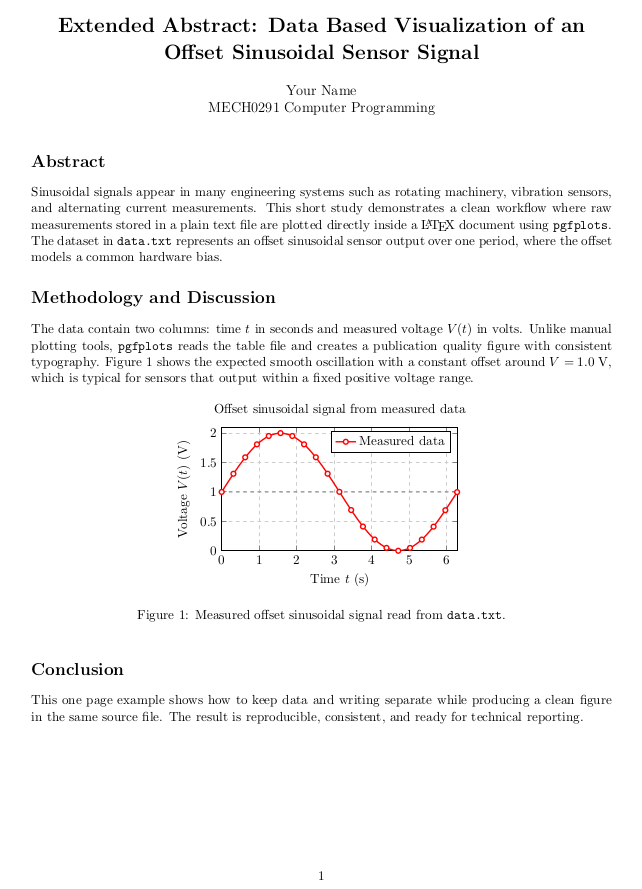 Extended Abstract: Data Based Visualization of an Offset Sinusoidal Sensor Signal

Your Name
MECH0291 Computer Programming

Abstract

Sinusoidal signals appear in many engineering systems such as rotating machinery, vibration sensors, and alternating current measurements. This short study demonstrates a clean workflow where raw measurements stored in a plain text file are plotted directly inside a LaTeX document using pgfplots. The dataset in data.txt represents an offset sinusoidal sensor output over one period, where the offset models a common hardware bias.

Methodology and Discussion

The data contain two columns: time $t$ in seconds and measured voltage $V(t)$ in volts. Unlike manual plotting tools, pgfplots reads the table file and creates a publication quality figure with consistent typography. Figure 1 shows the expected smooth oscillation with a constant offset around $V = 1.0$ V, which is typical for sensors that output within a fixed positive voltage range.

Offset sinusoidal signal from measured data

Measured data

Voltage $V(t)$ (V)

2
1.5
1
0.5
0

0 1 2 3 4 5 6

Time $t$ (s)

Figure 1: Measured offset sinusoidal signal read from data.txt.

Conclusion

This one page example shows how to keep data and writing separate while producing a clean figure in the same source file. The result is reproducible, consistent, and ready for technical reporting.

1